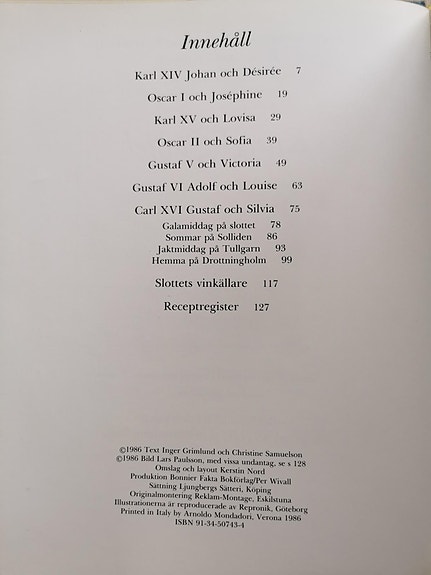 Innehåll

Karl XIV Johan och Désirée 7

Oscar I och Joséphine 19

Karl XV och Lovisa 29

Oscar II och Sofia 39

Gustaf V och Victoria 49

Gustaf VI Adolf och Louise 63

Carl XVI Gustaf och Silvia 75
Galamiddag på slottet 78
Sommar på Solliden 86
Jaktmiddag på Tullgarn 93
Hemma på Drottningholm 99

Slottets vinkällare 117

Receptregister 127

©1986 Text Inger Grimlund och Christine Samuelson
©1986 Bild Lars Paulsson, med vissa undantag, se s 128
Omslag och layout Kerstin Nord
Produktion Bonnier Fakta Bokförlag/Per Wivall
Sättning Ljungbergs Sätteri, Köping
Originalmontering Reklam-Montage, Eskilstuna
Illustrationerna är reproducerade av Repronik, Göteborg
Printed in Italy by Arnoldo Mondadori, Verona 1986
ISBN 91-34-50743-4